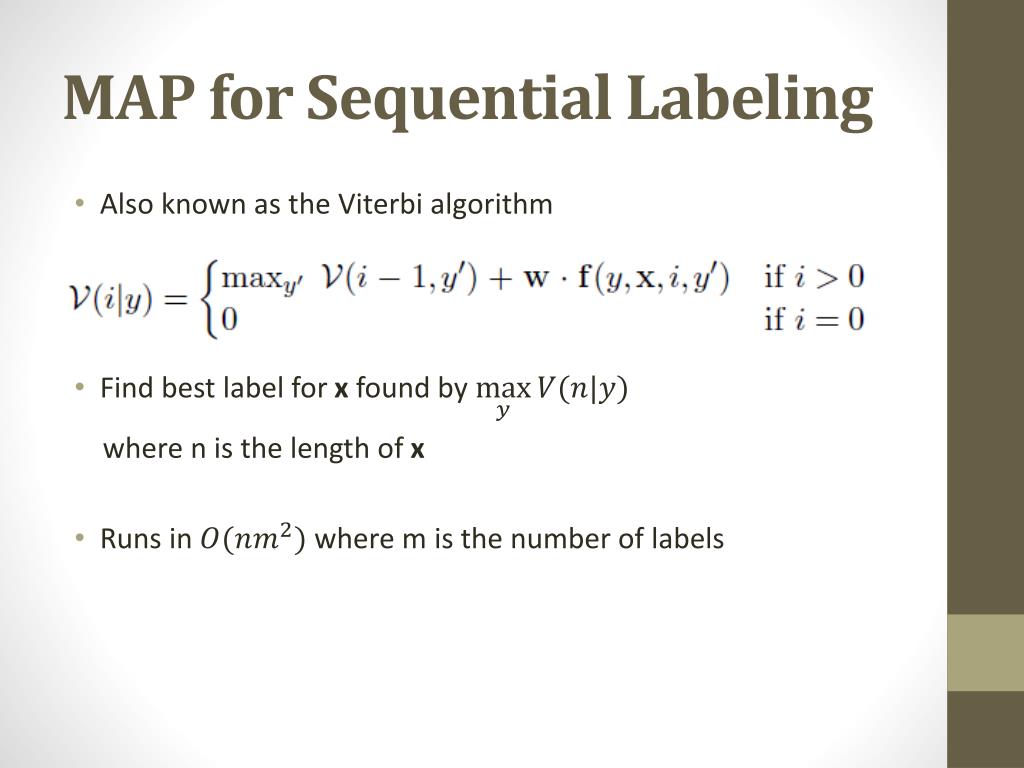 MAP for Sequential Labeling

• Also known as the Viterbi algorithm

$\mathcal{V}(i|y) = \begin{cases} \max_{y'} \ \mathcal{V}(i-1, y') + \mathbf{w} \cdot \mathbf{f}(y, \mathbf{x}, i, y') & \text{if } i > 0 \\ 0 & \text{if } i = 0 \end{cases}$

• Find best label for **x** found by $\max_{y} V(n|y)$
where n is the length of **x**

• Runs in $O(nm^2)$ where m is the number of labels